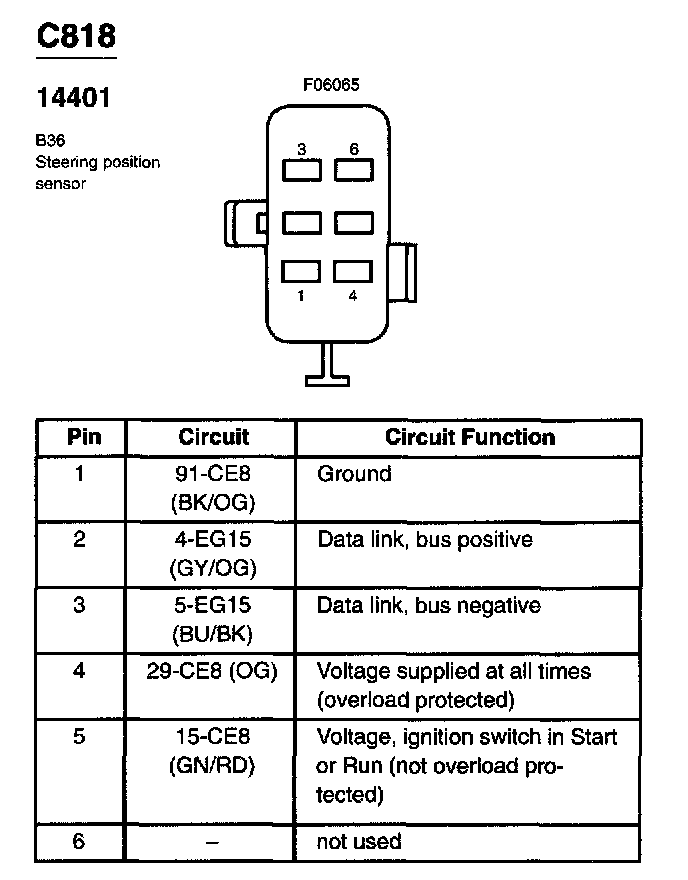 C818

14401

B36
Steering position sensor

F06065

3 6

1 4

| Pin | Circuit | Circuit Function |
|---|---|---|
| 1 | 91-CE8 (BK/OG) | Ground |
| 2 | 4-EG15 (GY/OG) | Data link, bus positive |
| 3 | 5-EG15 (BU/BK) | Data link, bus negative |
| 4 | 29-CE8 (OG) | Voltage supplied at all times (overload protected) |
| 5 | 15-CE8 (GN/RD) | Voltage, ignition switch in Start or Run (not overload protected) |
| 6 | – | not used |